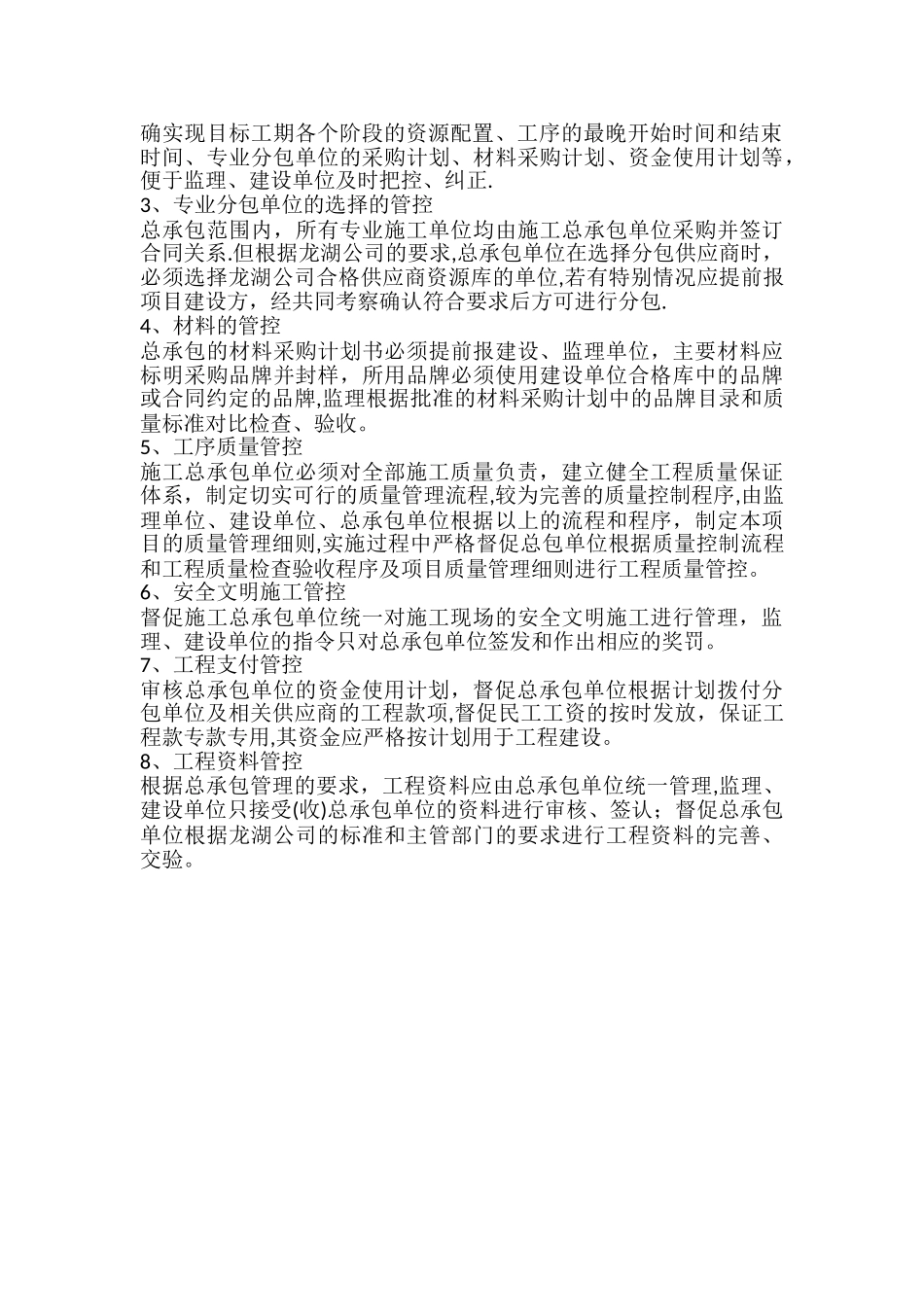 确实现目标工期各个阶段的资源配置、工序的最晚开始时间和结束时间、专业分包单位的采购计划、材料采购计划、资金使用计划等，便于监理、建设单位及时把控、纠正.
3、专业分包单位的选择的管控
总承包范围内，所有专业施工单位均由施工总承包单位采购并签订合同关系.但根据龙湖公司的要求,总承包单位在选择分包供应商时，必须选择龙湖公司合格供应商资源库的单位,若有特别情况应提前报项目建设方，经共同考察确认符合要求后方可进行分包.
4、材料的管控
总承包的材料采购计划书必须提前报建设、监理单位，主要材料应标明采购品牌并封样，所用品牌必须使用建设单位合格库中的品牌或合同约定的品牌,监理根据批准的材料采购计划中的品牌目录和质量标准对比检查、验收。
5、工序质量管控
施工总承包单位必须对全部施工质量负责，建立健全工程质量保证体系，制定切实可行的质量管理流程,较为完善的质量控制程序,由监理单位、建设单位、总承包单位根据以上的流程和程序，制定本项目的质量管理细则,实施过程中严格督促总包单位根据质量控制流程和工程质量检查验收程序及项目质量管理细则进行工程质量管控。
6、安全文明施工管控
督促施工总承包单位统一对施工现场的安全文明施工进行管理，监理、建设单位的指令只对总承包单位签发和作出相应的奖罚。
7、工程支付管控
审核总承包单位的资金使用计划，督促总承包单位根据计划拨付分包单位及相关供应商的工程款项,督促民工工资的按时发放，保证工程款专款专用,其资金应严格按计划用于工程建设。
8、工程资料管控
根据总承包管理的要求，工程资料应由总承包单位统一管理,监理、建设单位只接受(收)总承包单位的资料进行审核、签认；督促总承包单位根据龙湖公司的标准和主管部门的要求进行工程资料的完善、交验。